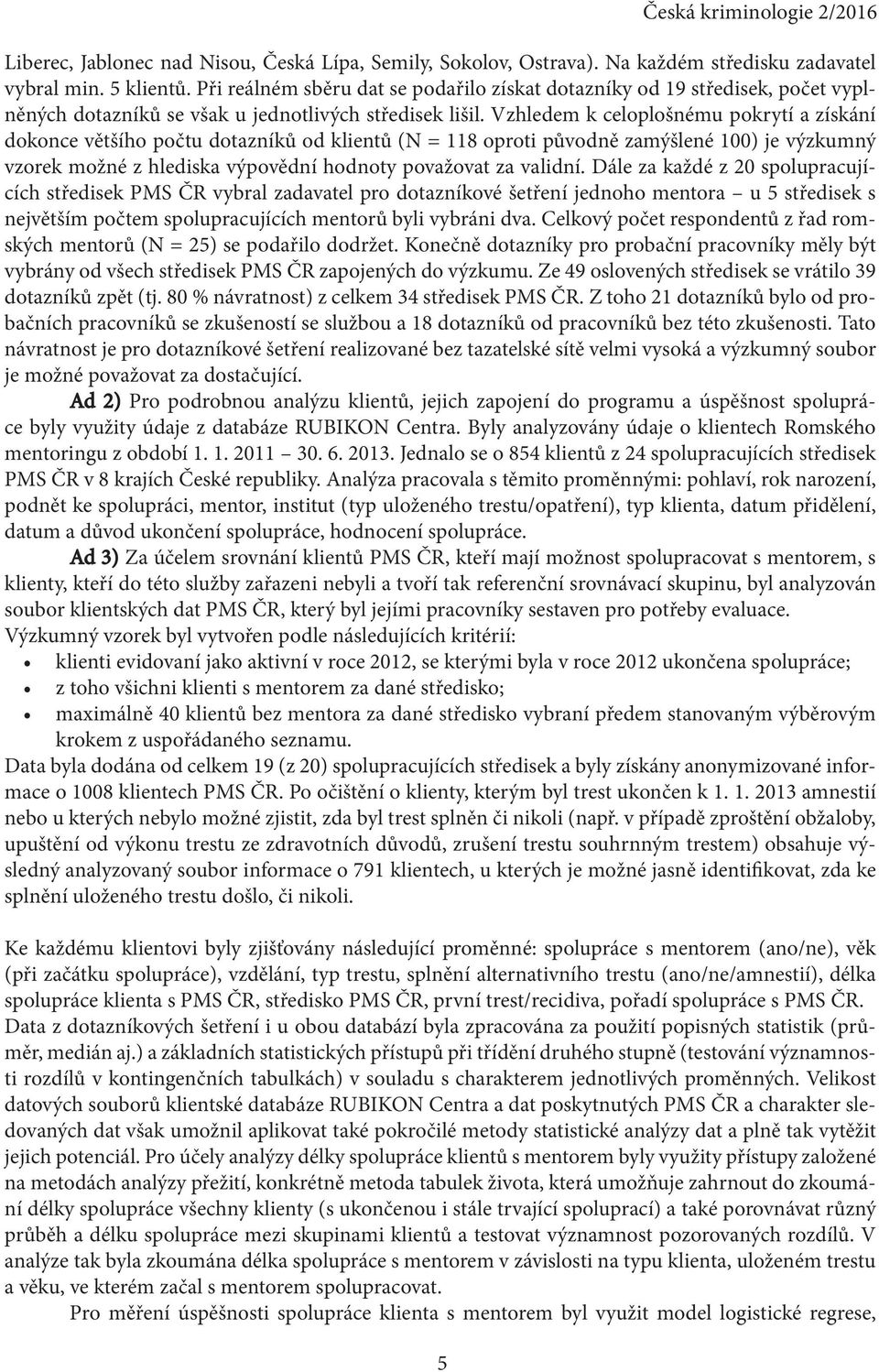 Česká kriminologie 2/2016

Liberec, Jablonec nad Nisou, Česká Lípa, Semily, Sokolov, Ostrava). Na každém středisku zadavatel vybral min. 5 klientů. Při reálném sběru dat se podařilo získat dotazníky od 19 středisek, počet vyplněných dotazníků se však u jednotlivých středisek lišil. Vzhledem k celoplošnému pokrytí a získání dokonce většího počtu dotazníků od klientů (N = 118 oproti původně zamýšlené 100) je výzkumný vzorek možné z hlediska výpovědní hodnoty považovat za validní. Dále za každé z 20 spolupracujících středisek PMS ČR vybral zadavatel pro dotazníkové šetření jednoho mentora – u 5 středisek s největším počtem spolupracujících mentorů byli vybráni dva. Celkový počet respondentů z řad romských mentorů (N = 25) se podařilo dodržet. Konečně dotazníky pro probační pracovníky měly být vybrány od všech středisek PMS ČR zapojených do výzkumu. Ze 49 oslovených středisek se vrátilo 39 dotazníků zpět (tj. 80 % návratnost) z celkem 34 středisek PMS ČR. Z toho 21 dotazníků bylo od probačních pracovníků se zkušeností se službou a 18 dotazníků od pracovníků bez této zkušenosti. Tato návratnost je pro dotazníkové šetření realizované bez tazatelské sítě velmi vysoká a výzkumný soubor je možné považovat za dostačující.

Ad 2) Pro podrobnou analýzu klientů, jejich zapojení do programu a úspěšnost spolupráce byly využity údaje z databáze RUBIKON Centra. Byly analyzovány údaje o klientech Romského mentoringu z období 1. 1. 2011 – 30. 6. 2013. Jednalo se o 854 klientů z 24 spolupracujících středisek PMS ČR v 8 krajích České republiky. Analýza pracovala s těmito proměnnými: pohlaví, rok narození, podnět ke spolupráci, mentor, institut (typ uloženého trestu/opatření), typ klienta, datum přidělení, datum a důvod ukončení spolupráce, hodnocení spolupráce.

Ad 3) Za účelem srovnání klientů PMS ČR, kteří mají možnost spolupracovat s mentorem, s klienty, kteří do této služby zařazeni nebyli a tvoří tak referenční srovnávací skupinu, byl analyzován soubor klientských dat PMS ČR, který byl jejími pracovníky sestaven pro potřeby evaluace. Výzkumný vzorek byl vytvořen podle následujících kritérií:
• klienti evidovaní jako aktivní v roce 2012, se kterými byla v roce 2012 ukončena spolupráce;
• z toho všichni klienti s mentorem za dané středisko;
• maximálně 40 klientů bez mentora za dané středisko vybraní předem stanovaným výběrovým krokem z uspořádaného seznamu.
Data byla dodána od celkem 19 (z 20) spolupracujících středisek a byly získány anonymizované informace o 1008 klientech PMS ČR. Po očištění o klienty, kterým byl trest ukončen k 1. 1. 2013 amnestií nebo u kterých nebylo možné zjistit, zda byl trest splněn či nikoli (např. v případě zproštění obžaloby, upuštění od výkonu trestu ze zdravotních důvodů, zrušení trestu souhrnným trestem) obsahuje výsledný analyzovaný soubor informace o 791 klientech, u kterých je možné jasně identifikovat, zda ke splnění uloženého trestu došlo, či nikoli.

Ke každému klientovi byly zjišťovány následující proměnné: spolupráce s mentorem (ano/ne), věk (při začátku spolupráce), vzdělání, typ trestu, splnění alternativního trestu (ano/ne/amnestií), délka spolupráce klienta s PMS ČR, středisko PMS ČR, první trest/recidiva, pořadí spolupráce s PMS ČR. Data z dotazníkových šetření i u obou databází byla zpracována za použití popisných statistik (průměr, medián aj.) a základních statistických přístupů při třídění druhého stupně (testování významnosti rozdílů v kontingenčních tabulkách) v souladu s charakterem jednotlivých proměnných. Velikost datových souborů klientské databáze RUBIKON Centra a dat poskytnutých PMS ČR a charakter sledovaných dat však umožnil aplikovat také pokročilé metody statistické analýzy dat a plně tak vytěžit jejich potenciál. Pro účely analýzy délky spolupráce klientů s mentorem byly využity přístupy založené na metodách analýzy přežití, konkrétně metoda tabulek života, která umožňuje zahrnout do zkoumání délky spolupráce všechny klienty (s ukončenou i stále trvající spoluprací) a také porovnávat různý průběh a délku spolupráce mezi skupinami klientů a testovat významnost pozorovaných rozdílů. V analýze tak byla zkoumána délka spolupráce s mentorem v závislosti na typu klienta, uloženém trestu a věku, ve kterém začal s mentorem spolupracovat.

Pro měření úspěšnosti spolupráce klienta s mentorem byl využit model logistické regrese,

5